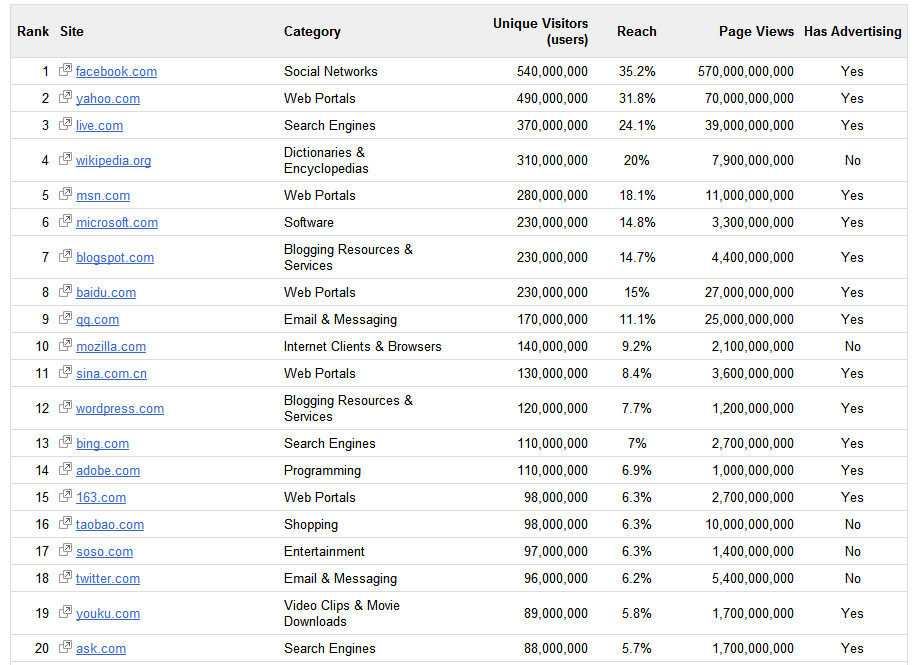 | Rank | Site | Category | Unique Visitors (users) | Reach | Page Views | Has Advertising |
|---|---|---|---|---|---|---|
| 1 | facebook.com | Social Networks | 540,000,000 | 35.2% | 570,000,000,000 | Yes |
| 2 | yahoo.com | Web Portals | 490,000,000 | 31.8% | 70,000,000,000 | Yes |
| 3 | live.com | Search Engines | 370,000,000 | 24.1% | 39,000,000,000 | Yes |
| 4 | wikipedia.org | Dictionaries & Encyclopedias | 310,000,000 | 20% | 7,900,000,000 | No |
| 5 | msn.com | Web Portals | 280,000,000 | 18.1% | 11,000,000,000 | Yes |
| 6 | microsoft.com | Software | 230,000,000 | 14.8% | 3,300,000,000 | Yes |
| 7 | blogspot.com | Blogging Resources & Services | 230,000,000 | 14.7% | 4,400,000,000 | Yes |
| 8 | baidu.com | Web Portals | 230,000,000 | 15% | 27,000,000,000 | Yes |
| 9 | qq.com | Email & Messaging | 170,000,000 | 11.1% | 25,000,000,000 | Yes |
| 10 | mozilla.com | Internet Clients & Browsers | 140,000,000 | 9.2% | 2,100,000,000 | No |
| 11 | sina.com.cn | Web Portals | 130,000,000 | 8.4% | 3,600,000,000 | Yes |
| 12 | wordpress.com | Blogging Resources & Services | 120,000,000 | 7.7% | 1,200,000,000 | Yes |
| 13 | bing.com | Search Engines | 110,000,000 | 7% | 2,700,000,000 | Yes |
| 14 | adobe.com | Programming | 110,000,000 | 6.9% | 1,000,000,000 | Yes |
| 15 | 163.com | Web Portals | 98,000,000 | 6.3% | 2,700,000,000 | Yes |
| 16 | taobao.com | Shopping | 98,000,000 | 6.3% | 10,000,000,000 | No |
| 17 | soso.com | Entertainment | 97,000,000 | 6.3% | 1,400,000,000 | No |
| 18 | twitter.com | Email & Messaging | 96,000,000 | 6.2% | 5,400,000,000 | No |
| 19 | youku.com | Video Clips & Movie Downloads | 89,000,000 | 5.8% | 1,700,000,000 | Yes |
| 20 | ask.com | Search Engines | 88,000,000 | 5.7% | 1,700,000,000 | Yes |